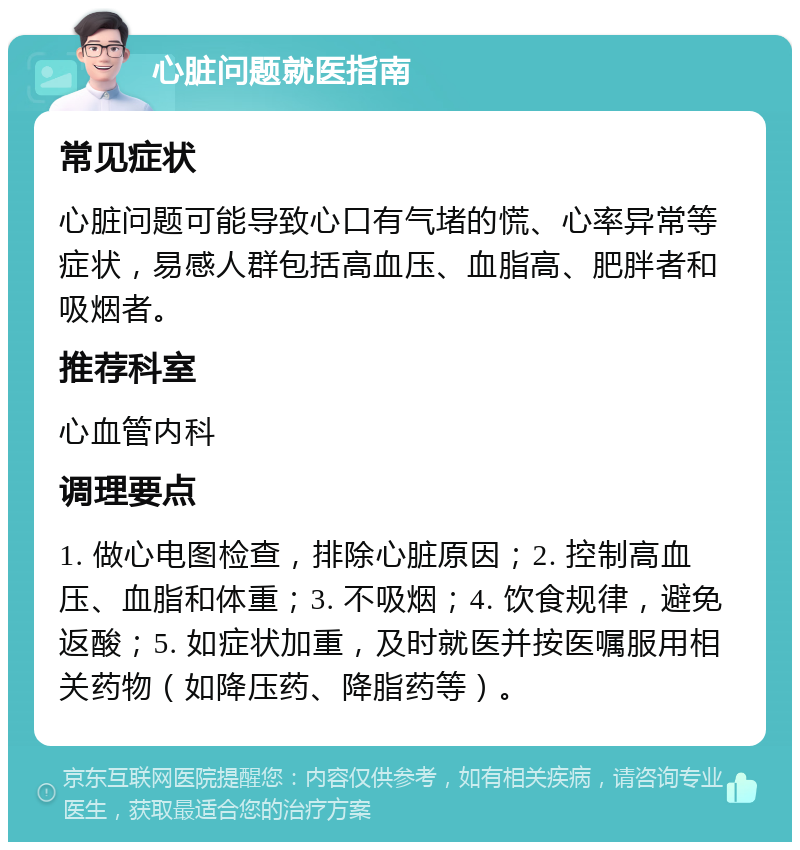 心脏问题就医指南

常见症状

心脏问题可能导致心口有气堵的慌、心率异常等症状，易感人群包括高血压、血脂高、肥胖者和吸烟者。

推荐科室

心血管内科

调理要点

1. 做心电图检查，排除心脏原因；2. 控制高血压、血脂和体重；3. 不吸烟；4. 饮食规律，避免返酸；5. 如症状加重，及时就医并按医嘱服用相关药物（如降压药、降脂药等）。

京东互联网医院提醒您：内容仅供参考，如有相关疾病，请咨询专业医生，获取最适合您的治疗方案